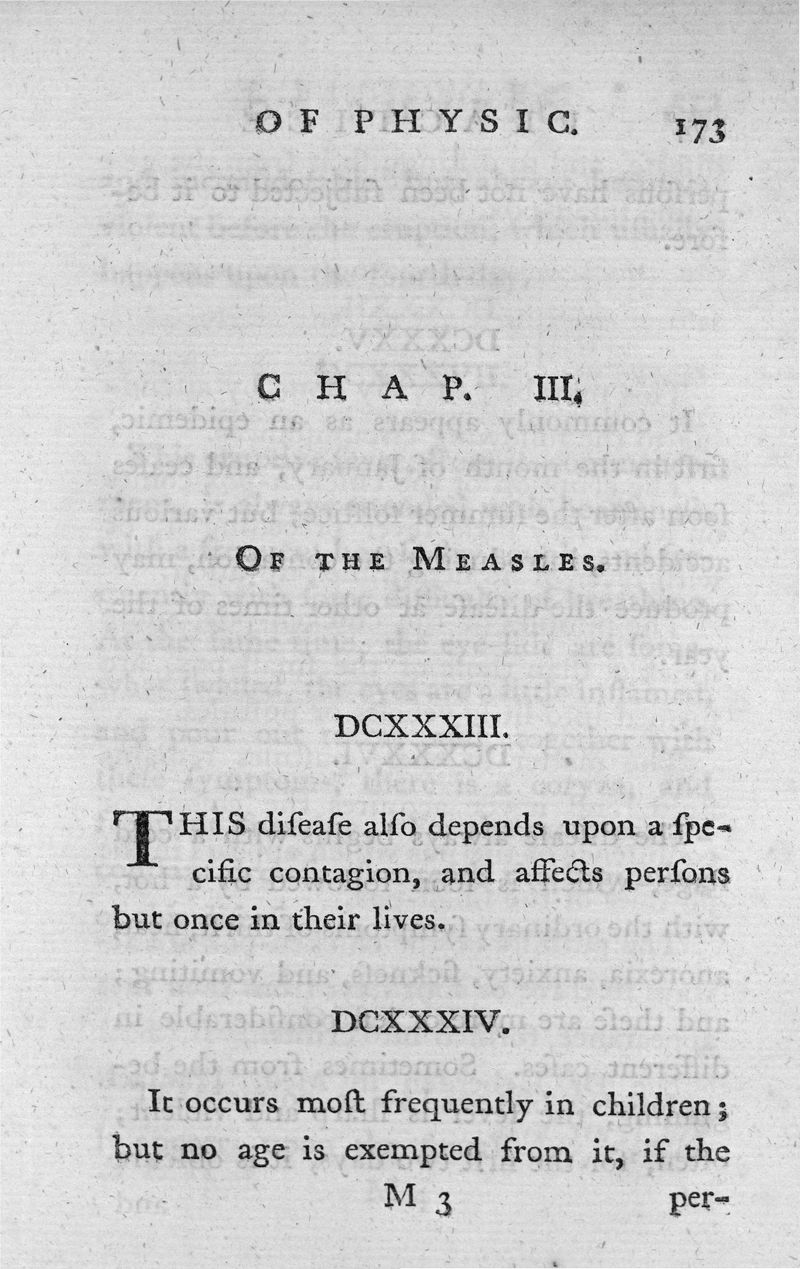 OF PHYSIC. 173

CHAP. III.

OF THE MEASLES.

DCXXXIII.

THIS diſeaſe alſo depends upon a ſpecific contagion, and affects perſons but once in their lives.

DCXXXIV.

It occurs moſt frequently in children; but no age is exempted from it, if the

M 3 per-